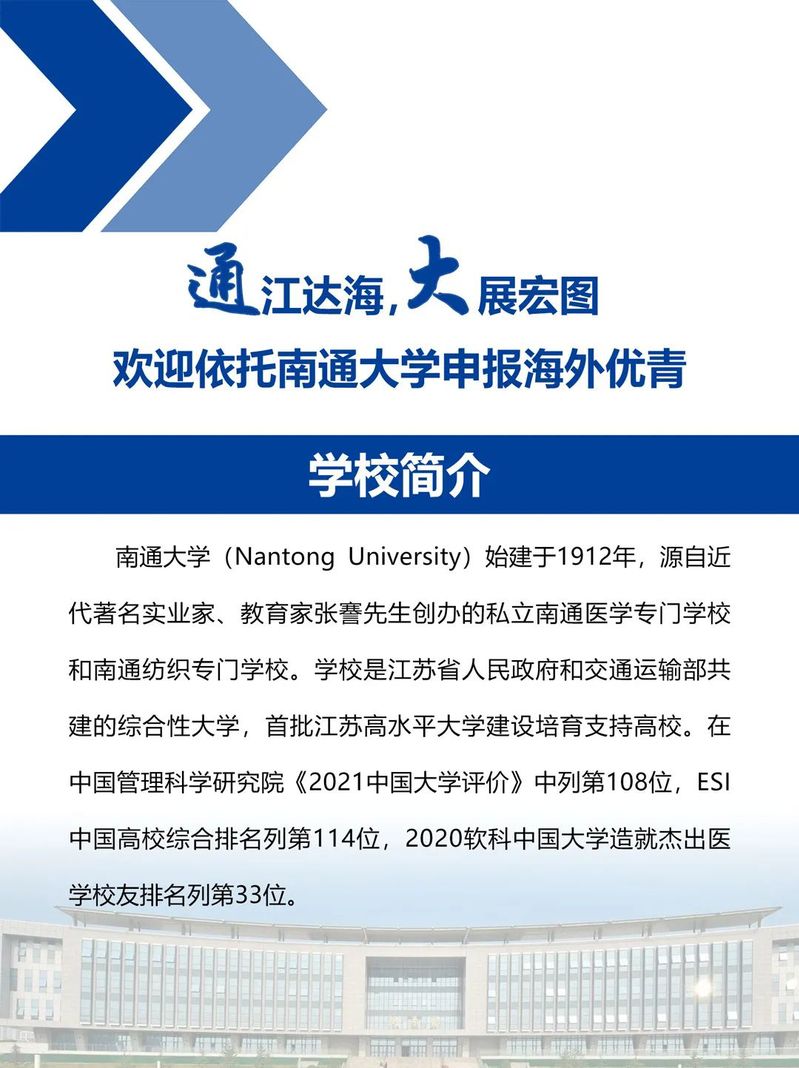 通江达海，大展宏图
欢迎依托南通大学申报海外优青

学校简介

南通大学（Nantong University）始建于1912年，源自近代著名实业家、教育家张謇先生创办的私立南通医学专门学校和南通纺织专门学校。学校是江苏省人民政府和交通运输部共建的综合性大学，首批江苏高水平大学建设培育支持高校。在中国管理科学研究院《2021中国大学评价》中列第108位，ESI中国高校综合排名列第114位，2020软科中国大学造就杰出医学校友排名列第33位。